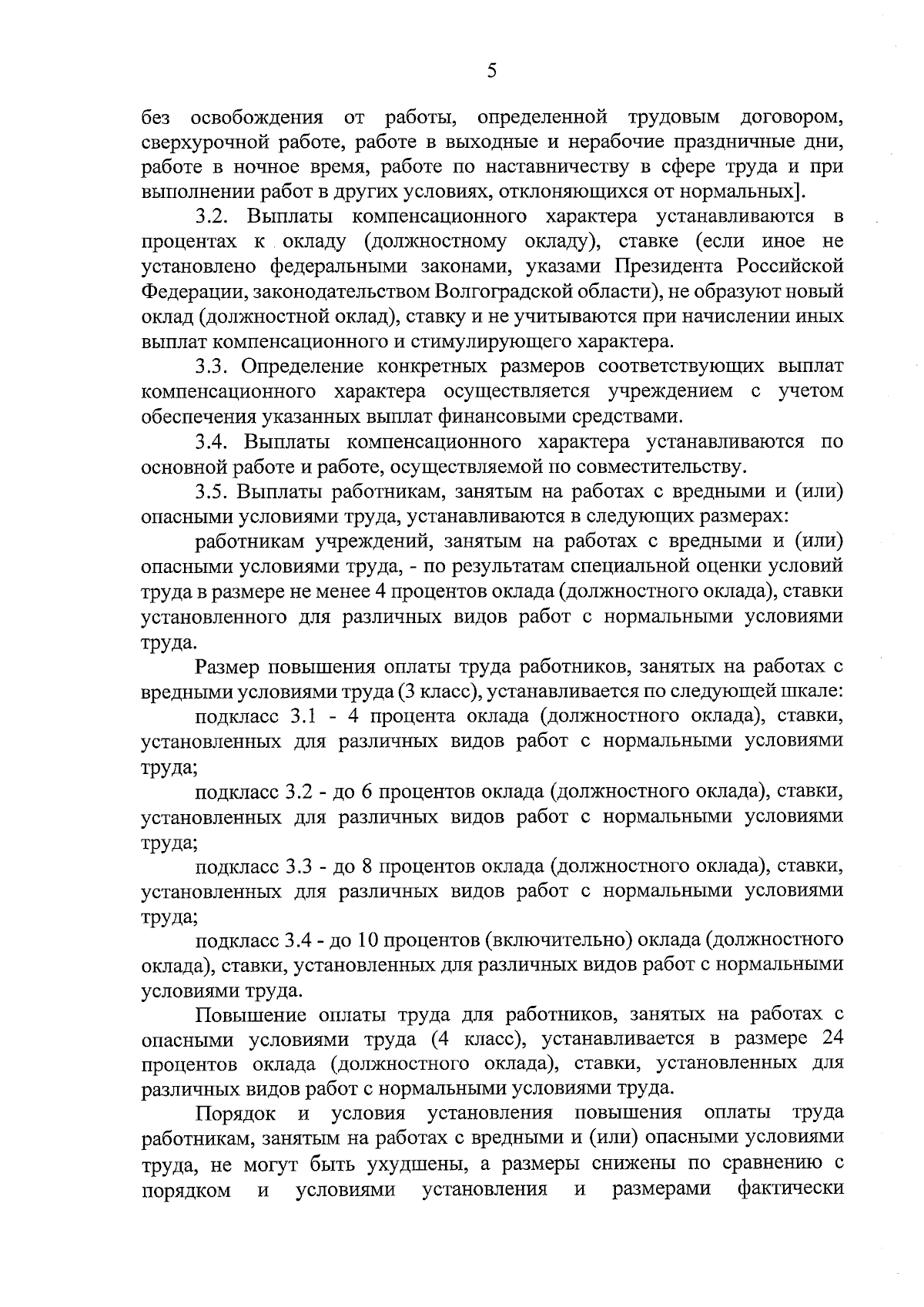 5

без освобождения от работы, определенной трудовым договором, сверхурочной работе, работе в выходные и нерабочие праздничные дни, работе в ночное время, работе по наставничеству в сфере труда и при выполнении работ в других условиях, отклоняющихся от нормальных].

3.2. Выплаты компенсационного характера устанавливаются в процентах к окладу (должностному окладу), ставке (если иное не установлено федеральными законами, указами Президента Российской Федерации, законодательством Волгоградской области), не образуют новый оклад (должностной оклад), ставку и не учитываются при начислении иных выплат компенсационного и стимулирующего характера.

3.3. Определение конкретных размеров соответствующих выплат компенсационного характера осуществляется учреждением с учетом обеспечения указанных выплат финансовыми средствами.

3.4. Выплаты компенсационного характера устанавливаются по основной работе и работе, осуществляемой по совместительству.

3.5. Выплаты работникам, занятым на работах с вредными и (или) опасными условиями труда, устанавливаются в следующих размерах:

работникам учреждений, занятым на работах с вредными и (или) опасными условиями труда, - по результатам специальной оценки условий труда в размере не менее 4 процентов оклада (должностного оклада), ставки установленного для различных видов работ с нормальными условиями труда.

Размер повышения оплаты труда работников, занятых на работах с вредными условиями труда (3 класс), устанавливается по следующей шкале:

подкласс 3.1 - 4 процента оклада (должностного оклада), ставки, установленных для различных видов работ с нормальными условиями труда;

подкласс 3.2 - до 6 процентов оклада (должностного оклада), ставки, установленных для различных видов работ с нормальными условиями труда;

подкласс 3.3 - до 8 процентов оклада (должностного оклада), ставки, установленных для различных видов работ с нормальными условиями труда;

подкласс 3.4 - до 10 процентов (включительно) оклада (должностного оклада), ставки, установленных для различных видов работ с нормальными условиями труда.

Повышение оплаты труда для работников, занятых на работах с опасными условиями труда (4 класс), устанавливается в размере 24 процентов оклада (должностного оклада), ставки, установленных для различных видов работ с нормальными условиями труда.

Порядок и условия установления повышения оплаты труда работникам, занятым на работах с вредными и (или) опасными условиями труда, не могут быть ухудшены, а размеры снижены по сравнению с порядком и условиями установления и размерами фактически